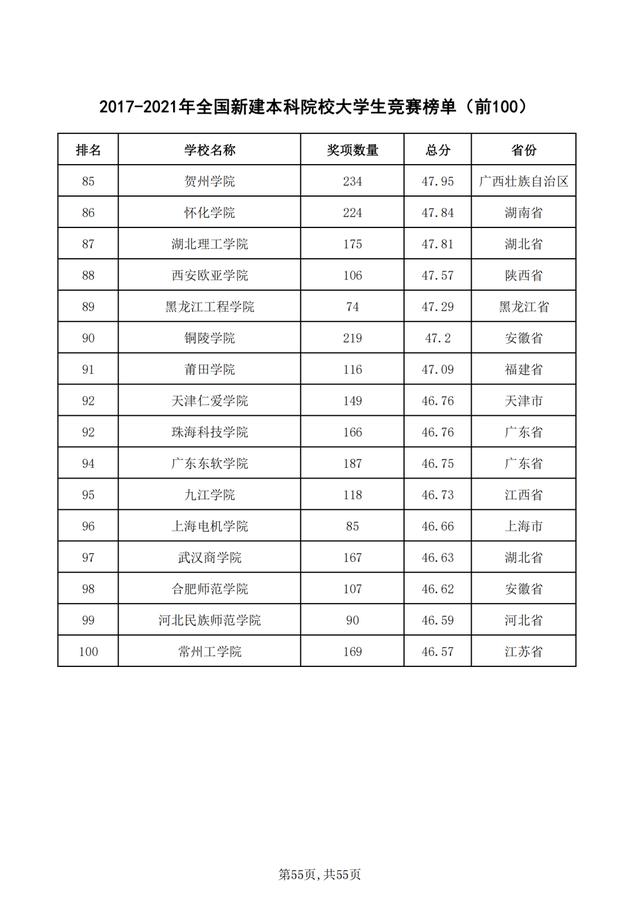 2017-2021年全国新建本科院校大学生竞赛榜单（前100）

| 排名 | 学校名称 | 奖项数量 | 总分 | 省份 |
|---|---|---|---|---|
| 85 | 贺州学院 | 234 | 47.95 | 广西壮族自治区 |
| 86 | 怀化学院 | 224 | 47.84 | 湖南省 |
| 87 | 湖北理工学院 | 175 | 47.81 | 湖北省 |
| 88 | 西安欧亚学院 | 106 | 47.57 | 陕西省 |
| 89 | 黑龙江工程学院 | 74 | 47.29 | 黑龙江省 |
| 90 | 铜陵学院 | 219 | 47.2 | 安徽省 |
| 91 | 莆田学院 | 116 | 47.09 | 福建省 |
| 92 | 天津仁爱学院 | 149 | 46.76 | 天津市 |
| 92 | 珠海科技学院 | 166 | 46.76 | 广东省 |
| 94 | 广东东软学院 | 187 | 46.75 | 广东省 |
| 95 | 九江学院 | 118 | 46.73 | 江西省 |
| 96 | 上海电机学院 | 85 | 46.66 | 上海市 |
| 97 | 武汉商学院 | 167 | 46.63 | 湖北省 |
| 98 | 合肥师范学院 | 107 | 46.62 | 安徽省 |
| 99 | 河北民族师范学院 | 90 | 46.59 | 河北省 |
| 100 | 常州工学院 | 169 | 46.57 | 江苏省 |

第55页，共55页